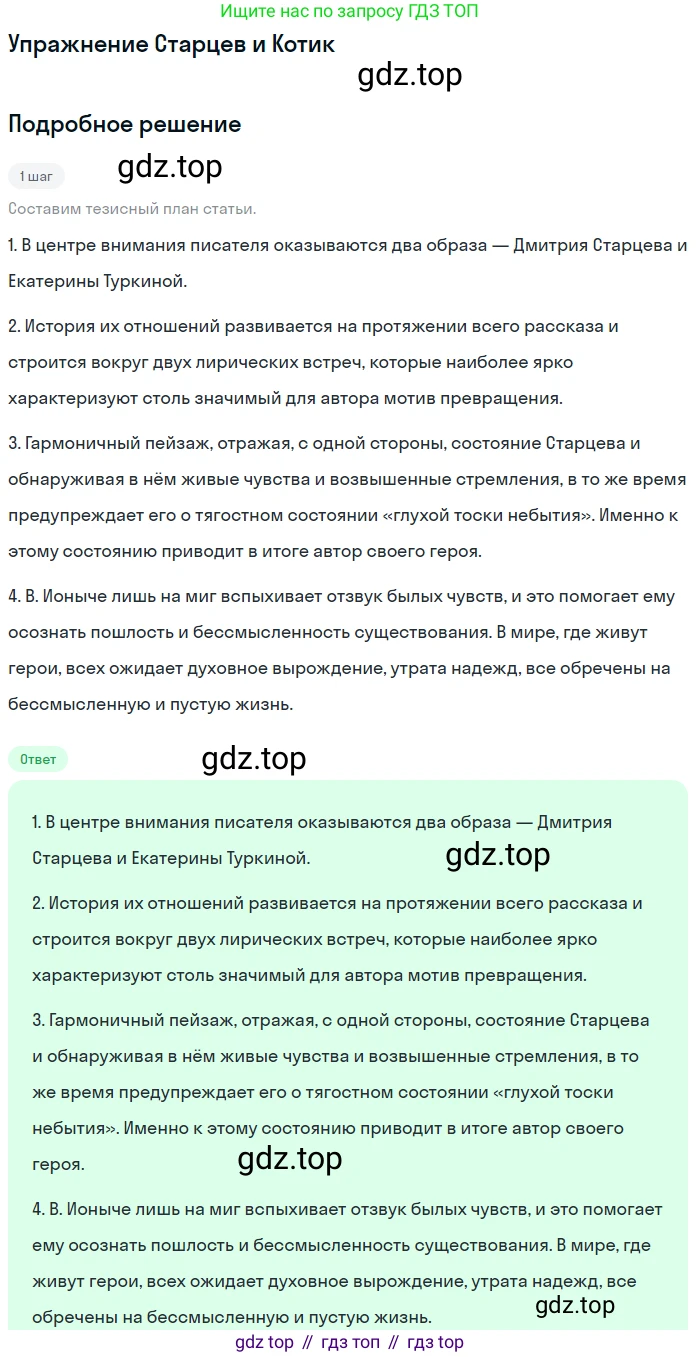 Ищите нас по запросу ГДЗ ТОП

Упражнение Старцев и Котик

gdz.top

Подробное решение

1 шаг

gdz.top

Составим тезисный план статьи.

1. В центре внимания писателя оказываются два образа — Дмитрия Старцева и Екатерины Туркиной.

2. История их отношений развивается на протяжении всего рассказа и строится вокруг двух лирических встреч, которые наиболее ярко характеризуют столь значимый для автора мотив превращения.

3. Гармоничный пейзаж, отражая, с одной стороны, состояние Старцева и обнаруживая в нём живые чувства и возвышенные стремления, в то же время предупреждает его о тягостном состоянии «глухой тоски небытия». Именно к этому состоянию приводит в итоге автор своего героя.

4. В. Ионыче лишь на миг вспыхивает отзвук былых чувств, и это помогает ему осознать пошлость и бессмысленность существования. В мире, где живут герои, всех ожидает духовное вырождение, утрата надежд, все обречены на бессмысленную и пустую жизнь.

Ответ

gdz.top

1. В центре внимания писателя оказываются два образа — Дмитрия Старцева и Екатерины Туркиной.

gdz.top

2. История их отношений развивается на протяжении всего рассказа и строится вокруг двух лирических встреч, которые наиболее ярко характеризуют столь значимый для автора мотив превращения.

3. Гармоничный пейзаж, отражая, с одной стороны, состояние Старцева и обнаруживая в нём живые чувства и возвышенные стремления, в то же время предупреждает его о тягостном состоянии «глухой тоски небытия». Именно к этому состоянию приводит в итоге автор своего героя.

gdz.top

4. В. Ионыче лишь на миг вспыхивает отзвук былых чувств, и это помогает ему осознать пошлость и бессмысленность существования. В мире, где живут герои, всех ожидает духовное вырождение, утрата надежд, все обречены на бессмысленную и пустую жизнь.

gdz.top

gdz top // гдз топ // гдз top